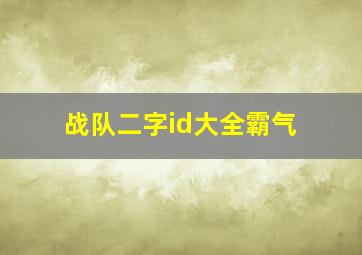 战队二字id大全霸气